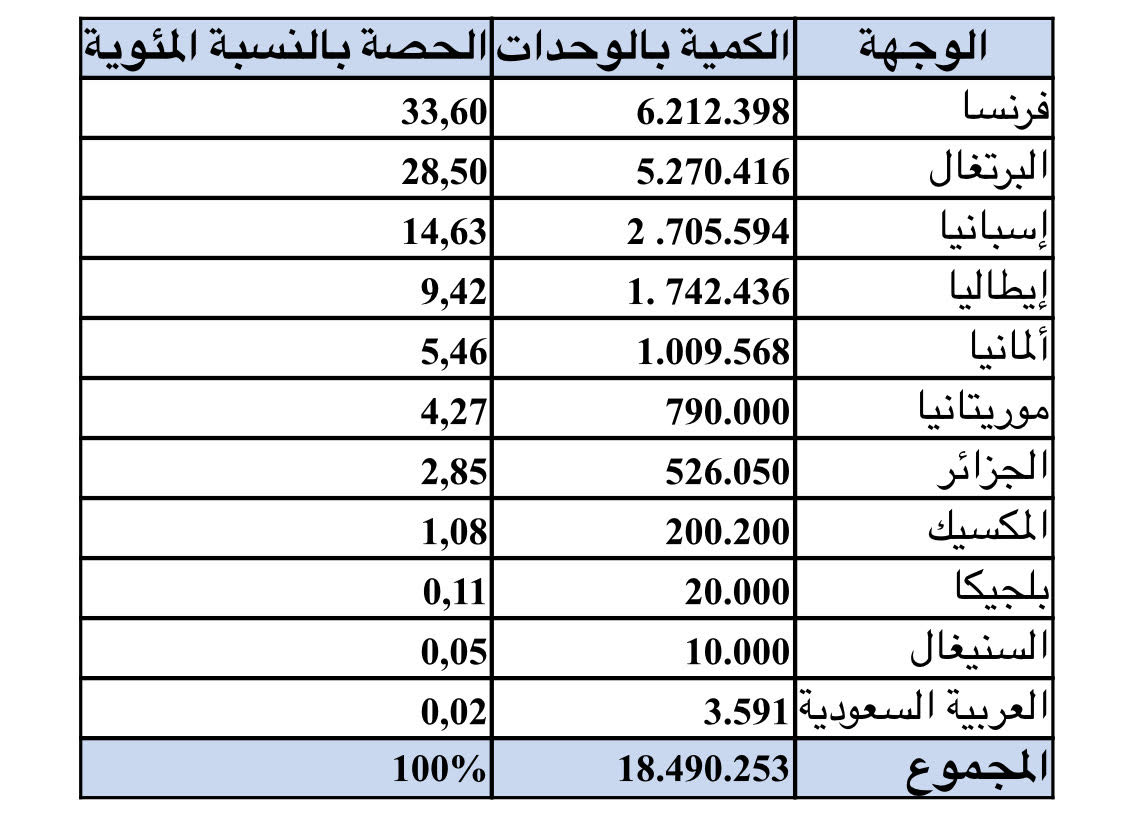 | الوجهة | الكمية بالوحدات | الحصة بالنسبة المئوية |
|---|---|---|
| فرنسا | 6.212.398 | 33,60 |
| البرتغال | 5.270.416 | 28,50 |
| إسبانيا | 2 .705.594 | 14,63 |
| إيطاليا | 1. 742.436 | 9,42 |
| ألمانيا | 1.009.568 | 5,46 |
| موريتانيا | 790.000 | 4,27 |
| الجزائر | 526.050 | 2,85 |
| المكسيك | 200.200 | 1,08 |
| بلجيكا | 20.000 | 0,11 |
| السنيغال | 10.000 | 0,05 |
| العربية السعودية | 3.591 | 0,02 |
| المجموع | 18.490.253 | 100% |